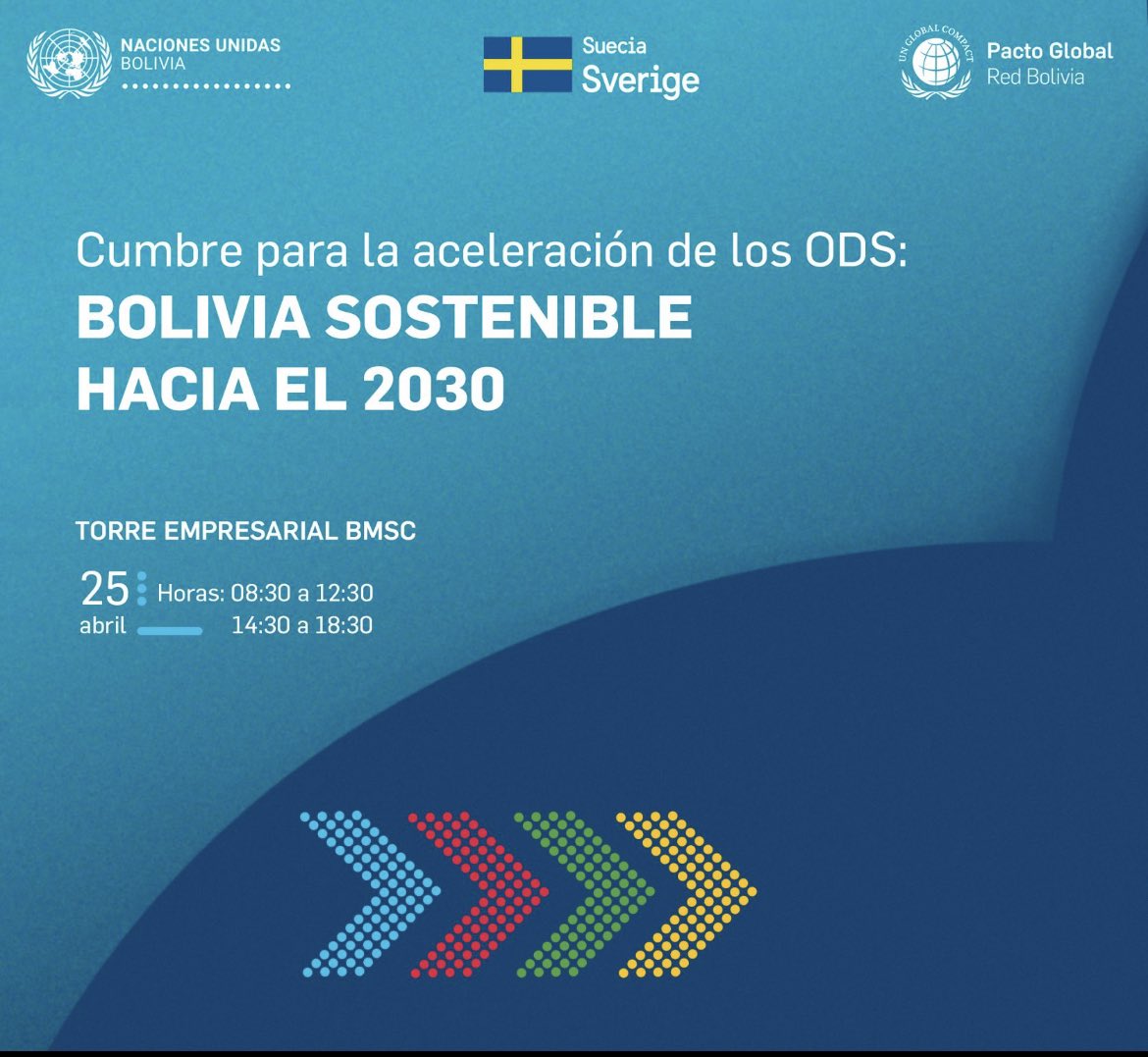 NACIONES UNIDAS
BOLIVIA

Suecia
Sverige

UN GLOBAL COMPACT
Pacto Global
Red Bolivia

Cumbre para la aceleración de los ODS:
BOLIVIA SOSTENIBLE HACIA EL 2030

TORRE EMPRESARIAL BMSC

25 abril
Horas: 08:30 a 12:30
14:30 a 18:30